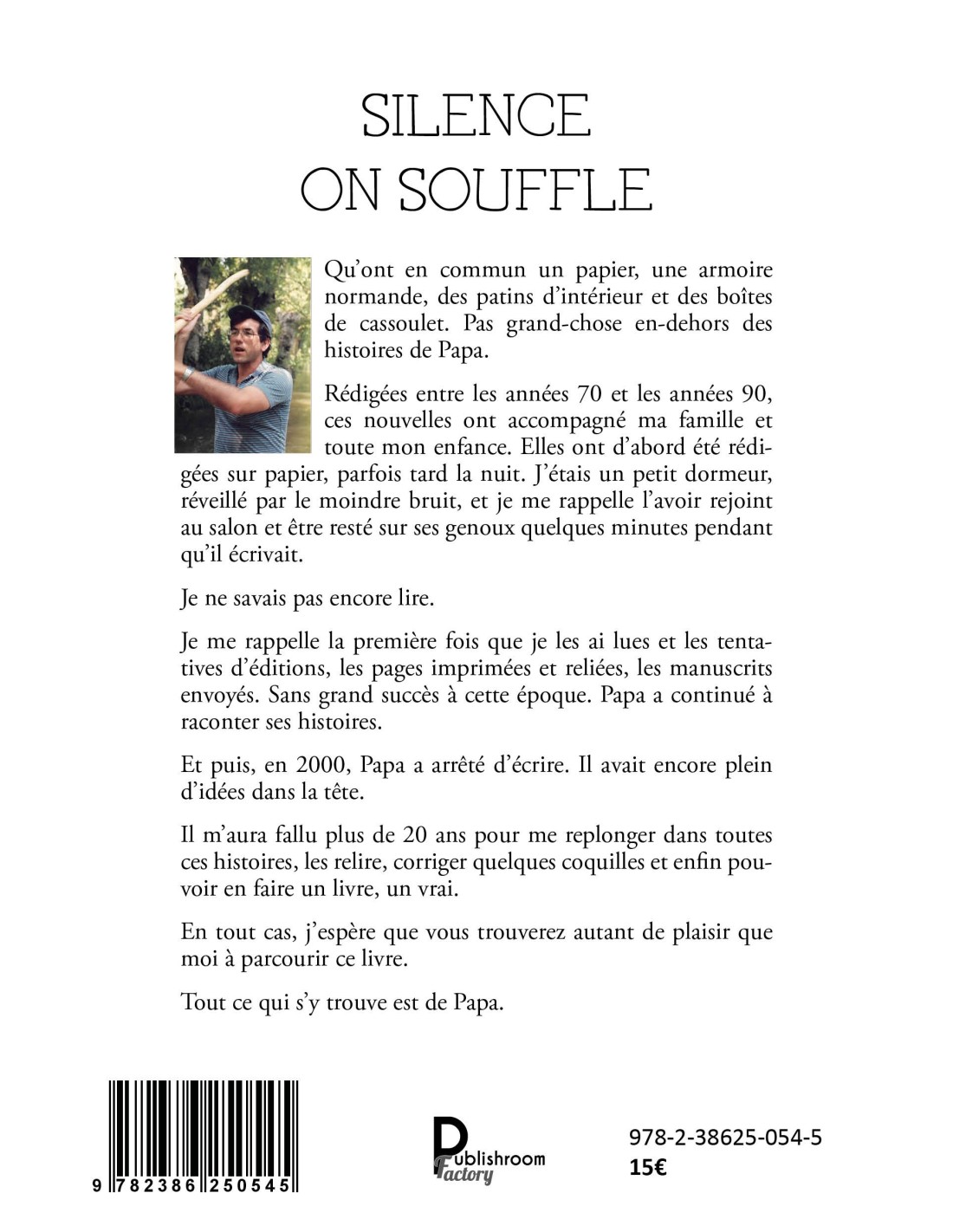 SILENCE
ON SOUFFLE

Qu'ont en commun un papier, une armoire normande, des patins d'intérieur et des boîtes de cassoulet. Pas grand-chose en-dehors des histoires de Papa.

Rédigées entre les années 70 et les années 90, ces nouvelles ont accompagné ma famille et toute mon enfance. Elles ont d'abord été rédigées sur papier, parfois tard la nuit. J'étais un petit dormeur, réveillé par le moindre bruit, et je me rappelle l'avoir rejoint au salon et être resté sur ses genoux quelques minutes pendant qu'il écrivait.

Je ne savais pas encore lire.

Je me rappelle la première fois que je les ai lues et les tentatives d'éditions, les pages imprimées et reliées, les manuscrits envoyés. Sans grand succès à cette époque. Papa a continué à raconter ses histoires.

Et puis, en 2000, Papa a arrêté d'écrire. Il avait encore plein d'idées dans la tête.

Il m'aura fallu plus de 20 ans pour me replonger dans toutes ces histoires, les relire, corriger quelques coquilles et enfin pouvoir en faire un livre, un vrai.

En tout cas, j'espère que vous trouverez autant de plaisir que moi à parcourir ce livre.

Tout ce qui s'y trouve est de Papa.

9 782386 250545

Publishroom Factory

978-2-38625-054-5
15€